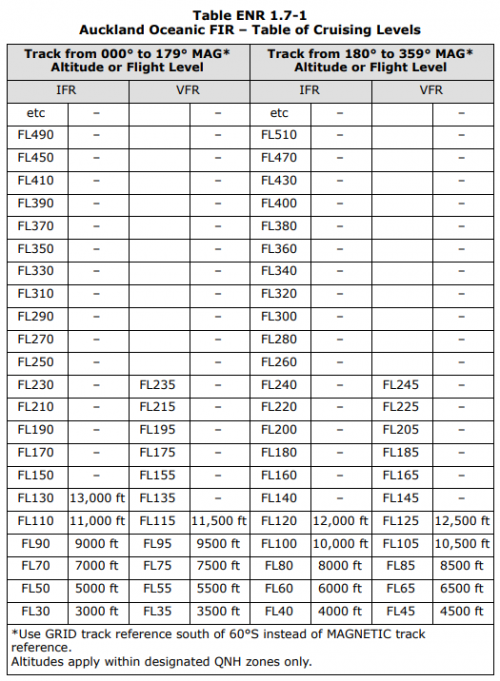 Table ENR 1.7-1
Auckland Oceanic FIR – Table of Cruising Levels

| Track from 000° to 179° MAG* Altitude or Flight Level | | | | Track from 180° to 359° MAG* Altitude or Flight Level | | | |
|---|---|---|---|---|---|---|---|
| IFR | | VFR | | IFR | | VFR | |
| etc | – | | – | etc | – | | – |
| FL490 | – | | – | FL510 | – | | – |
| FL450 | – | | – | FL470 | – | | – |
| FL410 | – | | – | FL430 | – | | – |
| FL390 | – | | – | FL400 | – | | – |
| FL370 | – | | – | FL380 | – | | – |
| FL350 | – | | – | FL360 | – | | – |
| FL330 | – | | – | FL340 | – | | – |
| FL310 | – | | – | FL320 | – | | – |
| FL290 | – | | – | FL300 | – | | – |
| FL270 | – | | – | FL280 | – | | – |
| FL250 | – | | – | FL260 | – | | – |
| FL230 | – | FL235 | – | FL240 | – | FL245 | – |
| FL210 | – | FL215 | – | FL220 | – | FL225 | – |
| FL190 | – | FL195 | – | FL200 | – | FL205 | – |
| FL170 | – | FL175 | – | FL180 | – | FL185 | – |
| FL150 | – | FL155 | – | FL160 | – | FL165 | – |
| FL130 | 13,000 ft | FL135 | – | FL140 | – | FL145 | – |
| FL110 | 11,000 ft | FL115 | 11,500 ft | FL120 | 12,000 ft | FL125 | 12,500 ft |
| FL90 | 9000 ft | FL95 | 9500 ft | FL100 | 10,000 ft | FL105 | 10,500 ft |
| FL70 | 7000 ft | FL75 | 7500 ft | FL80 | 8000 ft | FL85 | 8500 ft |
| FL50 | 5000 ft | FL55 | 5500 ft | FL60 | 6000 ft | FL65 | 6500 ft |
| FL30 | 3000 ft | FL35 | 3500 ft | FL40 | 4000 ft | FL45 | 4500 ft |

*Use GRID track reference south of 60°S instead of MAGNETIC track reference.
Altitudes apply within designated QNH zones only.